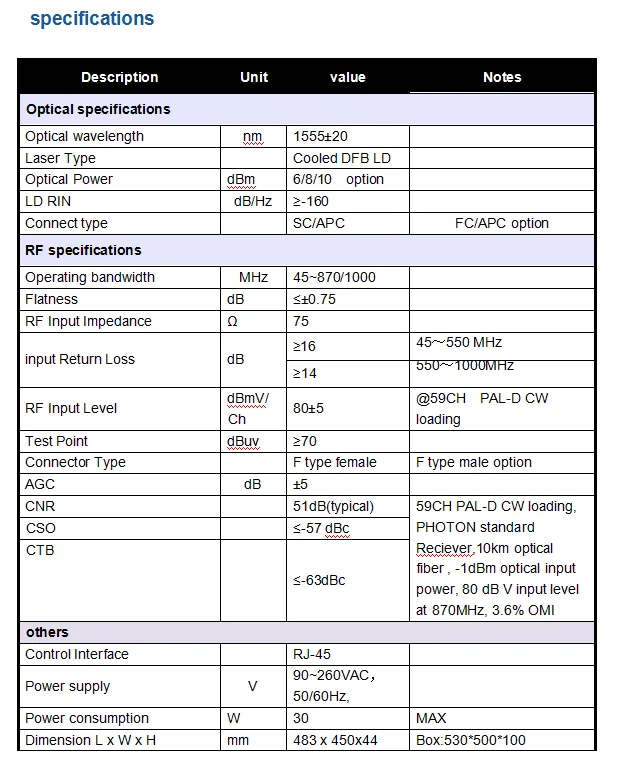 specifications

| Description | Unit | value | Notes |
|---|---|---|---|
| Optical specifications | | | |
| Optical wavelength | nm | 1555±20 | |
| Laser Type | | Cooled DFB LD | |
| Optical Power | dBm | 6/8/10 option | |
| LD RIN | dB/Hz | ≥-160 | |
| Connect type | | SC/APC | FC/APC option |
| RF specifications | | | |
| Operating bandwidth | MHz | 45~870/1000 | |
| Flatness | dB | ≤±0.75 | |
| RF Input Impedance | Ω | 75 | |
| input Return Loss | dB | ≥16 | 45~550 MHz |
| | | ≥14 | 550~1000MHz |
| RF Input Level | dBmV/ Ch | 80±5 | @59CH PAL-D CW loading |
| Test Point | dBuv | ≥70 | |
| Connector Type | | F type female | F type male option |
| AGC | dB | ±5 | |
| CNR | | 51dB(typical) | 59CH PAL-D CW loading, PHOTON standard Reciever,10km optical fiber , -1dBm optical input power, 80 dB V input level at 870MHz, 3.6% OMI |
| CSO | | ≤-57 dBc | |
| CTB | | ≤-63dBc | |
| others | | | |
| Control Interface | | RJ-45 | |
| Power supply | V | 90~260VAC, 50/60Hz, | |
| Power consumption | W | 30 | MAX |
| Dimension L x W x H | mm | 483 x 450x44 | Box:530*500*100 |